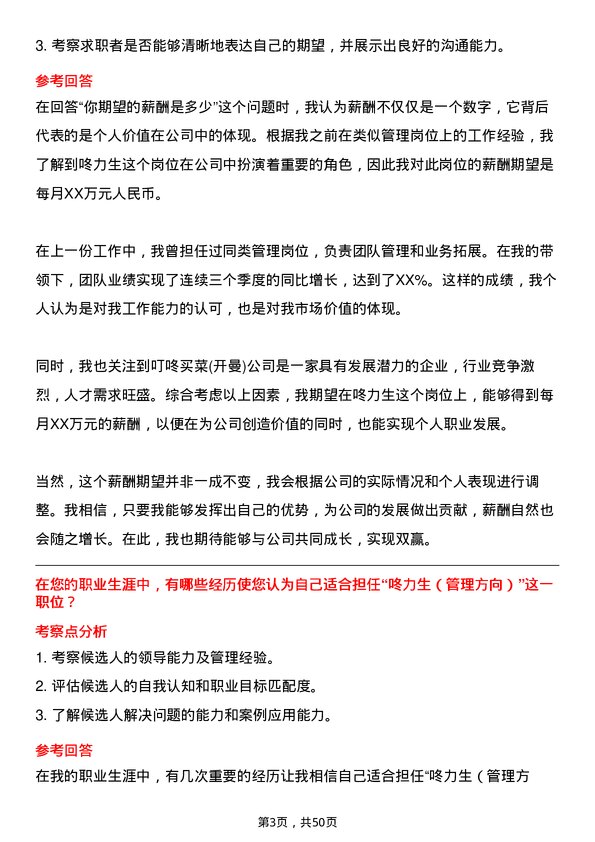 3. 考察求职者是否能够清晰地表达自己的期望，并展示出良好的沟通能力。

参考回答

在回答“你期望的薪酬是多少”这个问题时，我认为薪酬不仅仅是一个数字，它背后代表的是个人价值在公司中的体现。根据我之前在类似管理岗位上的工作经验，我了解到咚力生这个岗位在公司中扮演着重要的角色，因此我对此岗位的薪酬期望是每月XX万元人民币。

在上一份工作中，我曾担任过同类管理岗位，负责团队管理和业务拓展。在我的带领下，团队业绩实现了连续三个季度的同比增长，达到了XX%。这样的成绩，我个人认为是对我工作能力的认可，也是对我市场价值的体现。

同时，我也关注到叮咚买菜(开曼)公司是一家具有发展潜力的企业，行业竞争激烈，人才需求旺盛。综合考虑以上因素，我期望在咚力生这个岗位上，能够得到每月XX万元的薪酬，以便在为公司创造价值的同时，也能实现个人职业发展。

当然，这个薪酬期望并非一成不变，我会根据公司的实际情况和个人表现进行调整。我相信，只要我能够发挥出自己的优势，为公司的发展做出贡献，薪酬自然也会随之增长。在此，我也期待能够与公司共同成长，实现双赢。

在您的职业生涯中，有哪些经历使您认为自己适合担任“咚力生（管理方向）”这一职位？

考察点分析

1. 考察候选人的领导能力及管理经验。

2. 评估候选人的自我认知和职业目标匹配度。

3. 了解候选人解决问题的能力和案例应用能力。

参考回答

在我的职业生涯中，有几次重要的经历让我相信自己适合担任“咚力生（管理方

第3页，共50页